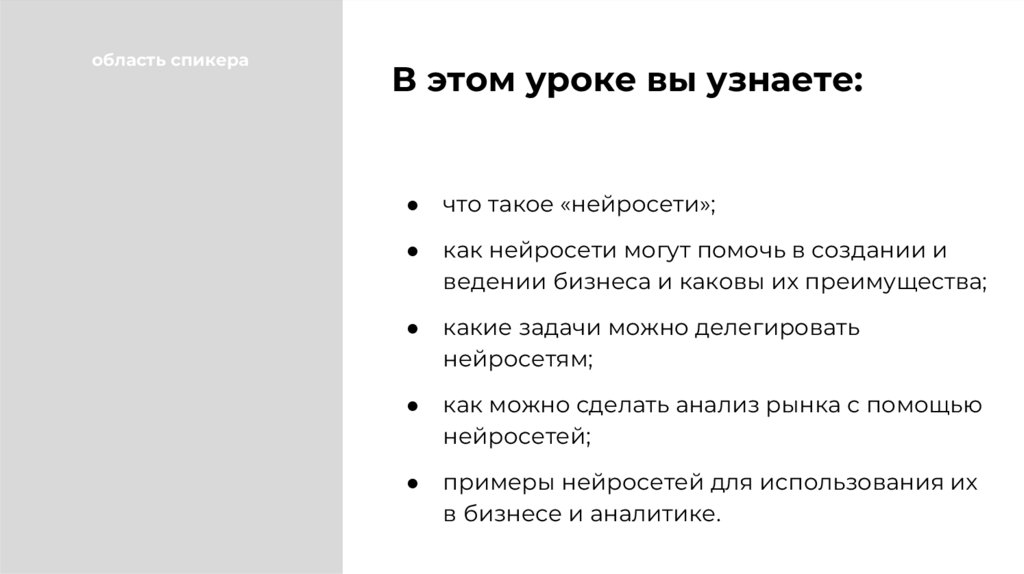 область спикера

В этом уроке вы узнаете:

● что такое «нейросети»;

● как нейросети могут помочь в создании и ведении бизнеса и каковы их преимущества;

● какие задачи можно делегировать нейросетям;

● как можно сделать анализ рынка с помощью нейросетей;

● примеры нейросетей для использования их в бизнесе и аналитике.